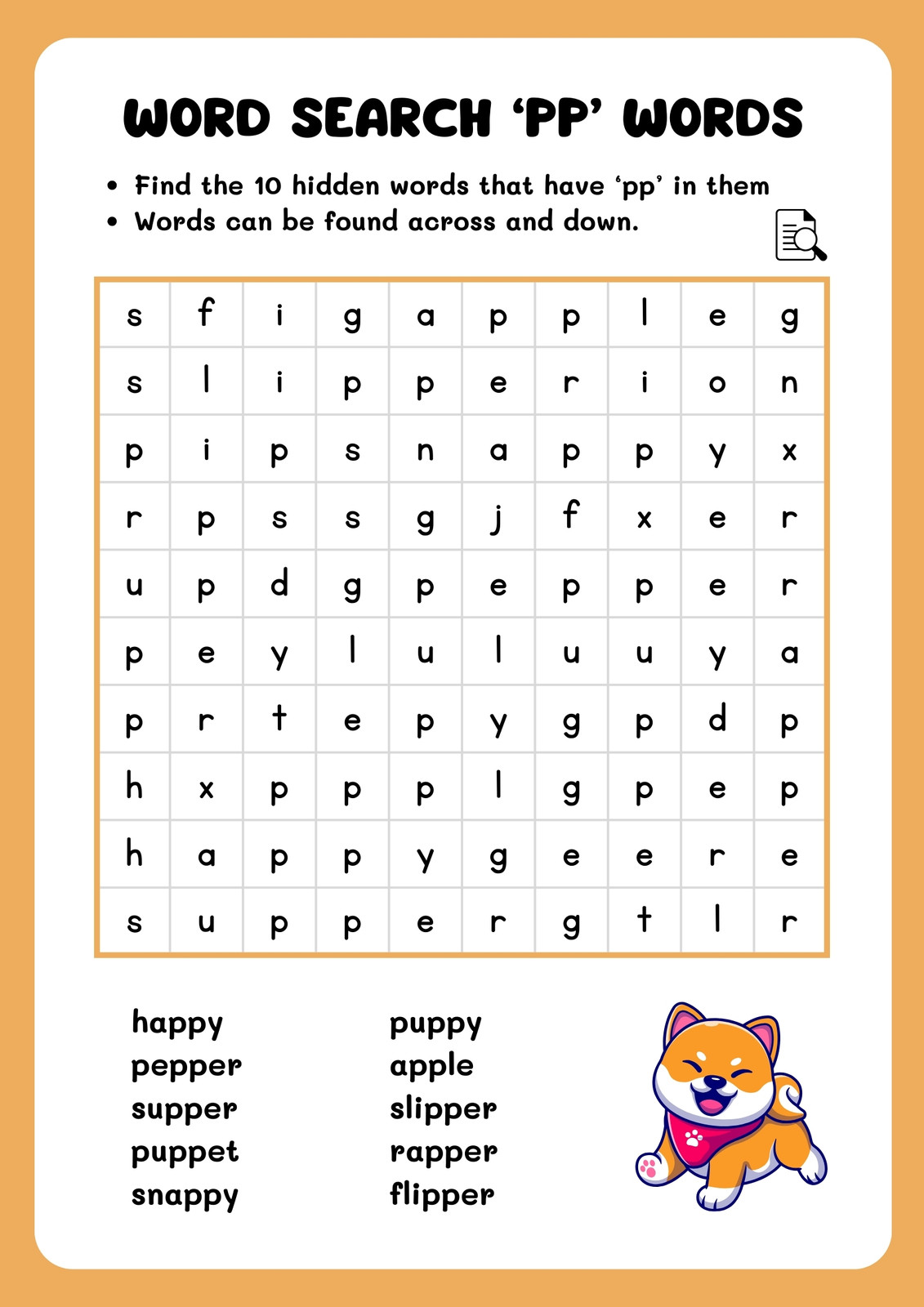 WORD SEARCH 'PP' WORDS

• Find the 10 hidden words that have 'pp' in them
• Words can be found across and down.

| s | f | i | g | a | p | p | l | e | g |
|---|---|---|---|---|---|---|---|---|---|
| s | l | i | p | p | e | r | i | o | n |
| p | i | p | s | n | a | p | p | y | x |
| r | p | s | s | g | j | f | x | e | r |
| u | p | d | g | p | e | p | p | e | r |
| p | e | y | l | u | l | u | u | y | a |
| p | r | t | e | p | y | g | p | d | p |
| h | x | p | p | p | l | g | p | e | p |
| h | a | p | p | y | g | e | e | r | e |
| s | u | p | p | e | r | g | t | l | r |

happy
pepper
supper
puppet
snappy

puppy
apple
slipper
rapper
flipper